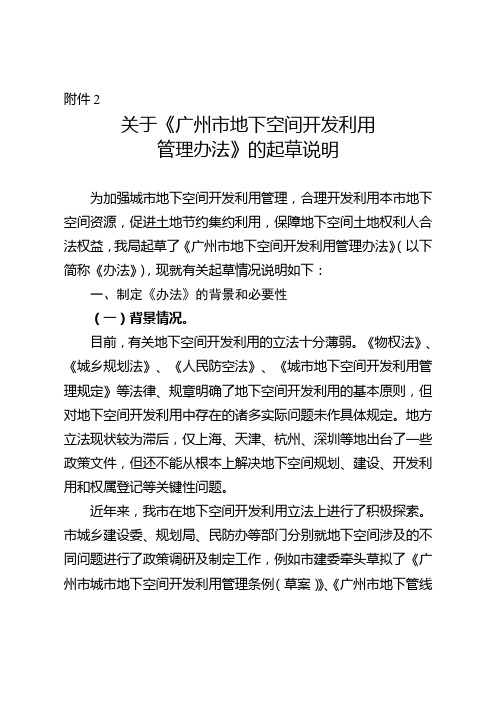 附件 2

关于《广州市地下空间开发利用管理办法》的起草说明

为加强城市地下空间开发利用管理，合理开发利用本市地下空间资源，促进土地节约集约利用，保障地下空间土地权利人合法权益，我局起草了《广州市地下空间开发利用管理办法》（以下简称《办法》），现就有关起草情况说明如下：

一、制定《办法》的背景和必要性

（一）背景情况。

目前，有关地下空间开发利用的立法十分薄弱。《物权法》、《城乡规划法》、《人民防空法》、《城市地下空间开发利用管理规定》等法律、规章明确了地下空间开发利用的基本原则，但对地下空间开发利用中存在的诸多实际问题未作具体规定。地方立法现状较为滞后，仅上海、天津、杭州、深圳等地出台了一些政策文件，但还不能从根本上解决地下空间规划、建设、开发利用和权属登记等关键性问题。

近年来，我市在地下空间开发利用立法上进行了积极探索。市城乡建设委、规划局、民防办等部门分别就地下空间涉及的不同问题进行了政策调研及制定工作，例如市建委牵头草拟了《广州市城市地下空间开发利用管理条例（草案）》、《广州市地下管线